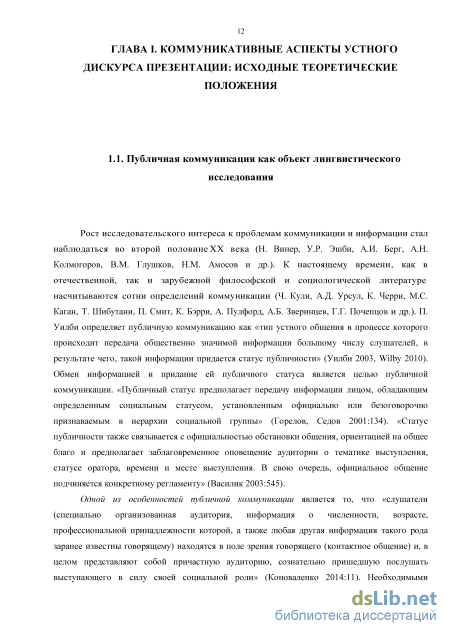 12

ГЛАВА I. КОММУНИКАТИВНЫЕ АСПЕКТЫ УСТНОГО ДИСКУРСА ПРЕЗЕНТАЦИИ: ИСХОДНЫЕ ТЕОРЕТИЧЕСКИЕ ПОЛОЖЕНИЯ

1.1. Публичная коммуникация как объект лингвистического исследования

Рост исследовательского интереса к проблемам коммуникации и информации стал наблюдаться во второй половине XX века (Н. Винер, У.Р. Эшби, А.И. Берг, А.Н. Колмогоров, В.М. Глушков, Н.М. Амосов и др.). К настоящему времени, как в отечественной, так и зарубежной философской и социологической литературе насчитываются сотни определений коммуникации (Ч. Кули, А.Д. Урсул, К. Черри, М.С. Каган, Т. Шибутани, П. Смит, К. Бэрри, А. Пулфорд, А.Б. Зверинцев, Г.Г. Почепцов и др.). П. Уилби определяет публичную коммуникацию как «тип устного общения в процессе которого происходит передача общественно значимой информации большому числу слушателей, в результате чего, такой информации придается статус публичности» (Уилби 2003, Wilby 2010). Обмен информацией и придание ей публичного статуса является целью публичной коммуникации. «Публичный статус предполагает передачу информации лицом, обладающим определенным социальным статусом, установленным официально или безоговорочно признаваемым в иерархии социальной группы» (Горелов, Седов 2001:134). «Статус публичности также связывается с официальностью обстановки общения, ориентацией на общее благо и предполагает заблаговременное оповещение аудитории о тематике выступления, статусе оратора, времени и месте выступления. В свою очередь, официальное общение подчиняется конкретному регламенту» (Василик 2003:545).

Одной из особенностей публичной коммуникации является то, что «слушатели (специально организованная аудитория, информация о численности, возрасте, профессиональной принадлежности которой, а также любая другая информация такого рода заранее известны говорящему) находятся в поле зрения говорящего (контактное общение) и, в целом представляют собой причастную аудиторию, сознательно пришедшую послушать выступающего в силу своей социальной роли» (Коноваленко 2014:11). Необходимыми

dsLib.net
библиотека диссертаций